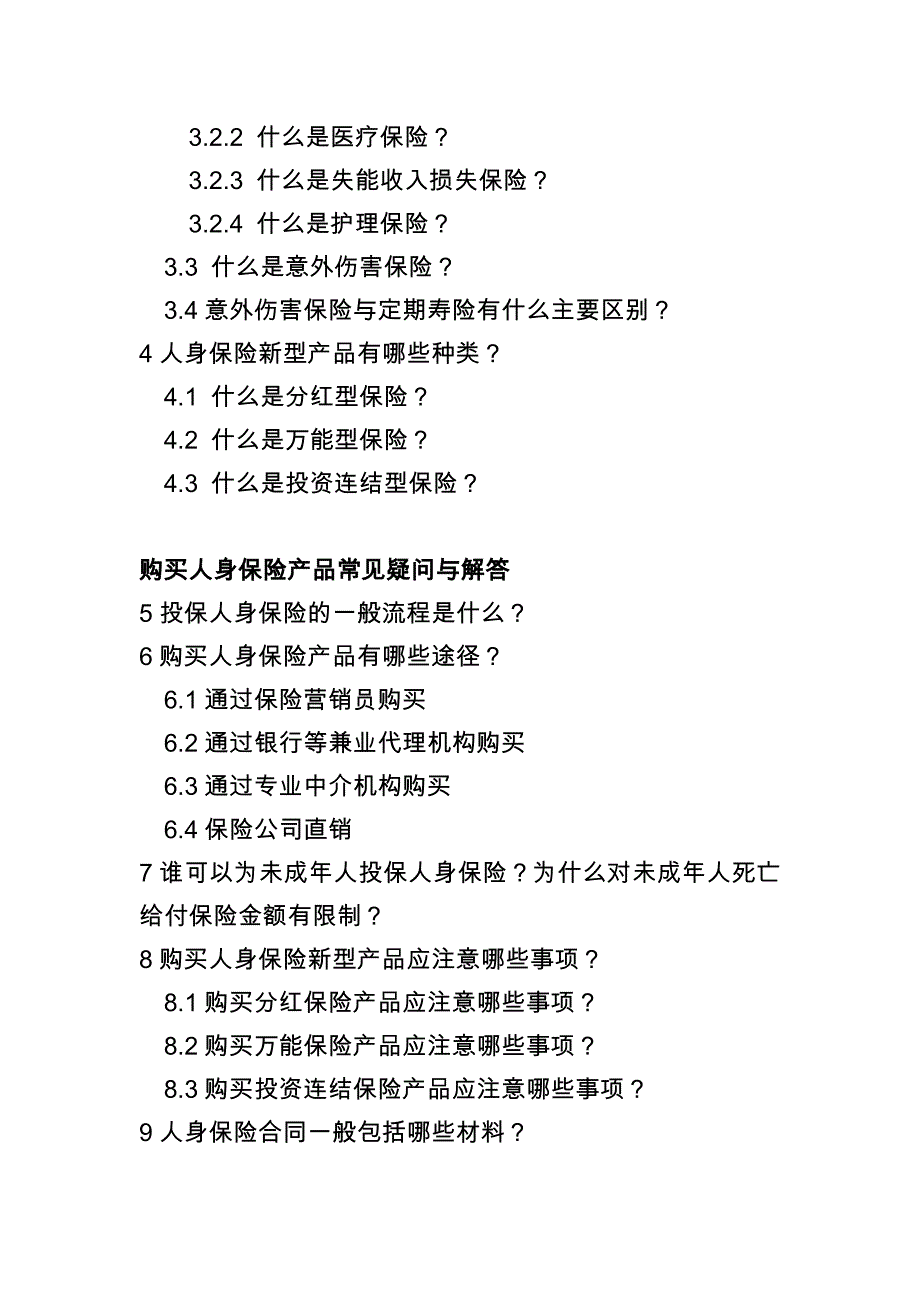 3.2.2 什么是医疗保险？
3.2.3 什么是失能收入损失保险？
3.2.4 什么是护理保险？
3.3 什么是意外伤害保险？
3.4 意外伤害保险与定期寿险有什么主要区别？
4 人身保险新型产品有哪些种类？
4.1 什么是分红型保险？
4.2 什么是万能型保险？
4.3 什么是投资连结型保险？

购买人身保险产品常见疑问与解答
5 投保人身保险的一般流程是什么？
6 购买人身保险产品有哪些途径？
6.1 通过保险营销员购买
6.2 通过银行等兼业代理机构购买
6.3 通过专业中介机构购买
6.4 保险公司直销
7 谁可以为未成年人投保人身保险？为什么对未成年人死亡给付保险金额有限制？
8 购买人身保险新型产品应注意哪些事项？
8.1 购买分红保险产品应注意哪些事项？
8.2 购买万能保险产品应注意哪些事项？
8.3 购买投资连结保险产品应注意哪些事项？
9 人身保险合同一般包括哪些材料？